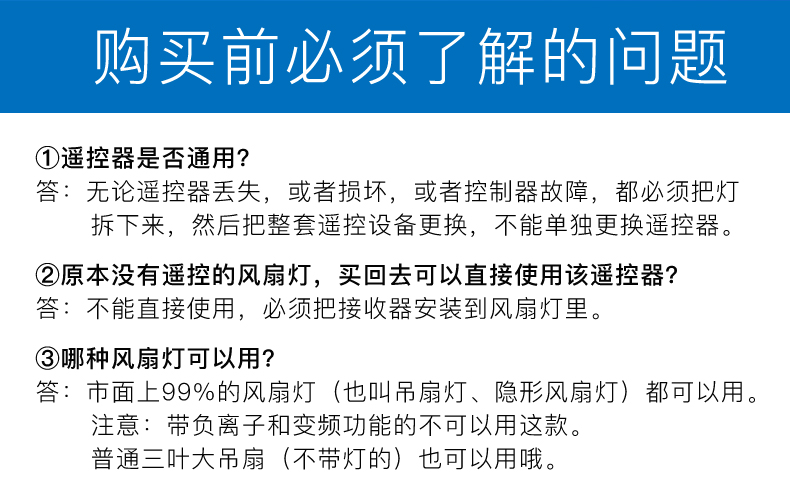 购买前必须了解的问题

①遥控器是否通用?
答：无论遥控器丢失，或者损坏，或者控制器故障，都必须把灯拆下来，然后把整套遥控设备更换，不能单独更换遥控器。

②原本没有遥控的风扇灯，买回去可以直接使用该遥控器?
答：不能直接使用，必须把接收器安装到风扇灯里。

③哪种风扇灯可以用?
答：市面上99%的风扇灯（也叫吊扇灯、隐形风扇灯）都可以用。
注意：带负离子和变频功能的不可以用这款。
普通三叶大吊扇（不带灯的）也可以用哦。